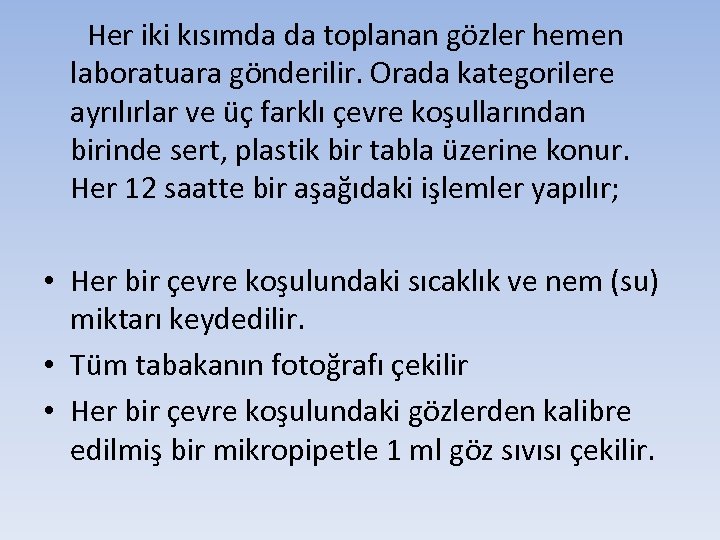 Her iki kısımda da toplanan gözler hemen laboratuara gönderilir. Orada kategorilere ayrılırlar ve üç farklı çevre koşullarından birinde sert, plastik bir tabla üzerine konur. Her 12 saatte bir aşağıdaki işlemler yapılır;

• Her bir çevre koşulundaki sıcaklık ve nem (su) miktarı keydedilir.
• Tüm tabakanın fotoğrafı çekilir
• Her bir çevre koşulundaki gözlerden kalibre edilmiş bir mikropipetle 1 ml göz sıvısı çekilir.